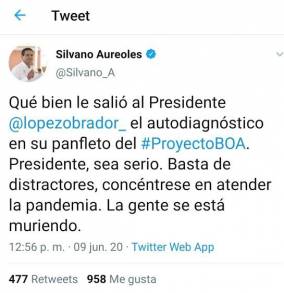 Tweet

Silvano Aureoles
@Silvano_A

Qué bien le salió al Presidente @lopezobrador_ el autodiagnóstico en su panfleto del #ProyectoBOA. Presidente, sea serio. Basta de distractores, concéntrese en atender la pandemia. La gente se está muriendo.

12:56 p. m. · 09 jun. 20 · Twitter Web App

477 Retweets 958 Me gusta